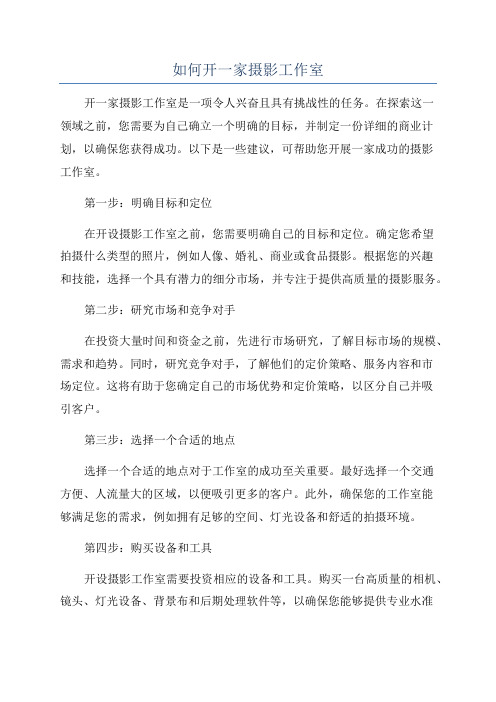 如何开一家摄影工作室

开一家摄影工作室是一项令人兴奋且具有挑战性的任务。在探索这一领域之前，您需要为自己确立一个明确的目标，并制定一份详细的商业计划，以确保您获得成功。以下是一些建议，可帮助您开展一家成功的摄影工作室。

第一步：明确目标和定位

在开设摄影工作室之前，您需要明确自己的目标和定位。确定您希望拍摄什么类型的照片，例如人像、婚礼、商业或食品摄影。根据您的兴趣和技能，选择一个具有潜力的细分市场，并专注于提供高质量的摄影服务。

第二步：研究市场和竞争对手

在投资大量时间和资金之前，先进行市场研究，了解目标市场的规模、需求和趋势。同时，研究竞争对手，了解他们的定价策略、服务内容和市场定位。这将有助于您确定自己的市场优势和定价策略，以区分自己并吸引客户。

第三步：选择一个合适的地点

选择一个合适的地点对于工作室的成功至关重要。最好选择一个交通方便、人流量大的区域，以便吸引更多的客户。此外，确保您的工作室能够满足您的需求，例如拥有足够的空间、灯光设备和舒适的拍摄环境。

第四步：购买设备和工具

开设摄影工作室需要投资相应的设备和工具。购买一台高质量的相机、镜头、灯光设备、背景布和后期处理软件等，以确保您能够提供专业水准